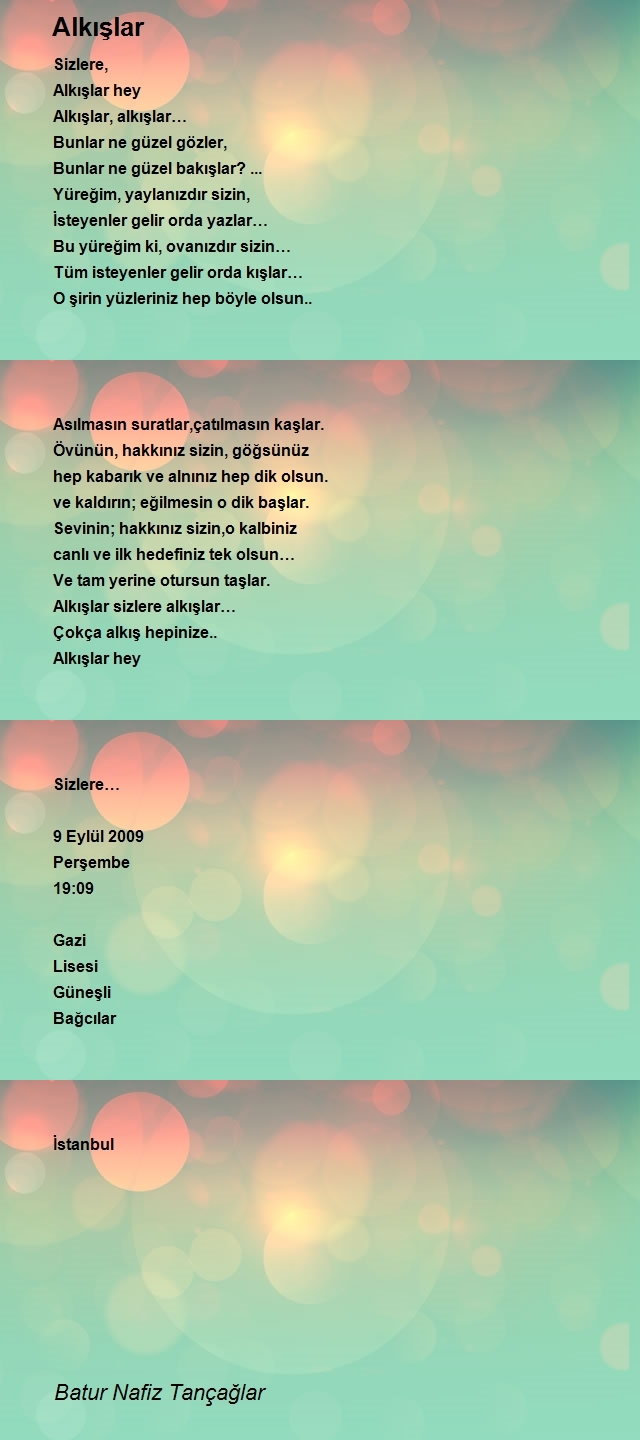 Alkışlar

Sizlere,
Alkışlar hey
Alkışlar, alkışlar…
Bunlar ne güzel gözler,
Bunlar ne güzel bakışlar? ...
Yüreğim, yaylanızdır sizin,
İsteyenler gelir orda yazlar…
Bu yüreğim ki, ovanızdır sizin…
Tüm isteyenler gelir orda kışlar…
O şirin yüzleriniz hep böyle olsun..

Asılmasın suratlar,çatılmasın kaşlar.
Övünün, hakkınız sizin, göğsünüz
hep kabarık ve alnınız hep dik olsun.
ve kaldırın; eğilmesin o dik başlar.
Sevinin; hakkınız sizin,o kalbiniz
canlı ve ilk hedefiniz tek olsun…
Ve tam yerine otursun taşlar.
Alkışlar sizlere alkışlar…
Çokça alkış hepinize..
Alkışlar hey

Sizlere…

9 Eylül 2009
Perşembe
19:09

Gazi
Lisesi
Güneşli
Bağcılar

İstanbul

Batur Nafiz Tançağlar